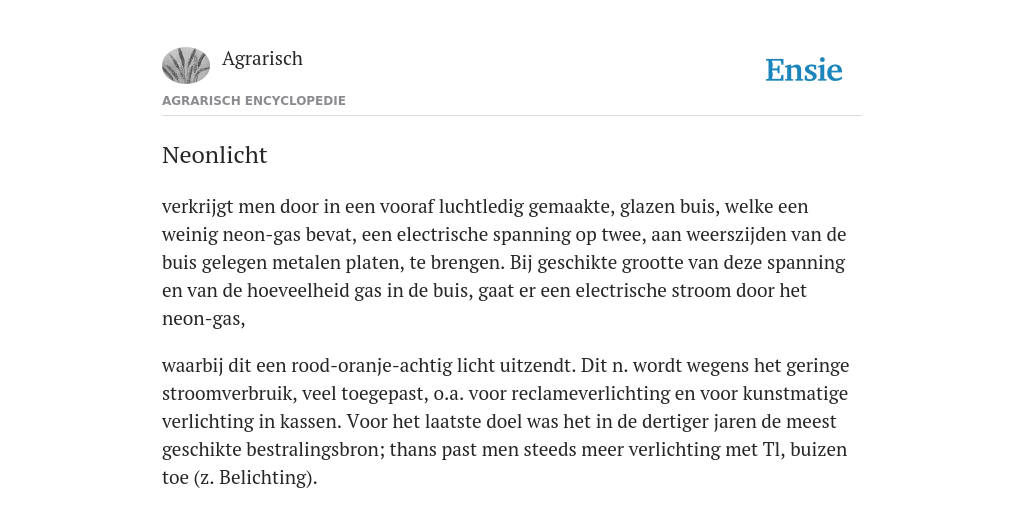 Agrarisch

Ensie

AGRARISCH ENCYCLOPEDIE

Neonlicht

verkrijgt men door in een vooraf luchtledig gemaakte, glazen buis, welke een weinig neon-gas bevat, een electrische spanning op twee, aan weerszijden van de buis gelegen metalen platen, te brengen. Bij geschikte grootte van deze spanning en van de hoeveelheid gas in de buis, gaat er een electrische stroom door het neon-gas,

waarbij dit een rood-oranje-achtig licht uitzendt. Dit n. wordt wegens het geringe stroomverbruik, veel toegepast, o.a. voor reclameverlichting en voor kunstmatige verlichting in kassen. Voor het laatste doel was het in de dertiger jaren de meest geschikte bestralingsbron; thans past men steeds meer verlichting met Tl, buizen toe (z. Belichting).